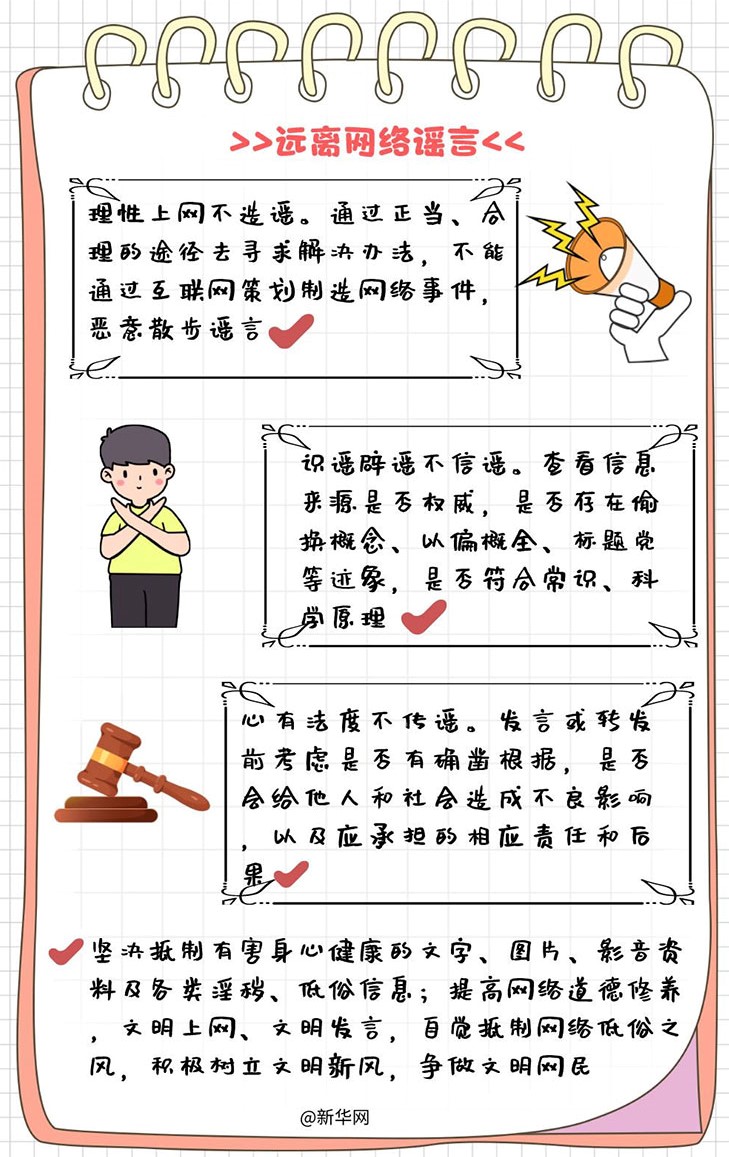 >>远离网络谣言<<

理性上网不造谣。通过正当、合理的途径去寻求解决办法，不能通过互联网策划制造网络事件，恶意散步谣言

识谣辟谣不信谣。查看信息来源是否权威，是否存在偷换概念、以偏概全、标题党等迹象，是否符合常识、科学原理

心有法度不传谣。发言或转发前考虑是否有确凿根据，是否会给他人和社会造成不良影响，以及应承担的相应责任和后果

坚决抵制有害身心健康的文字、图片、影音资料及各类淫秽、低俗信息；提高网络道德修养，文明上网、文明发言，自觉抵制网络低俗之风，积极树立文明新风，争做文明网民

@新华网